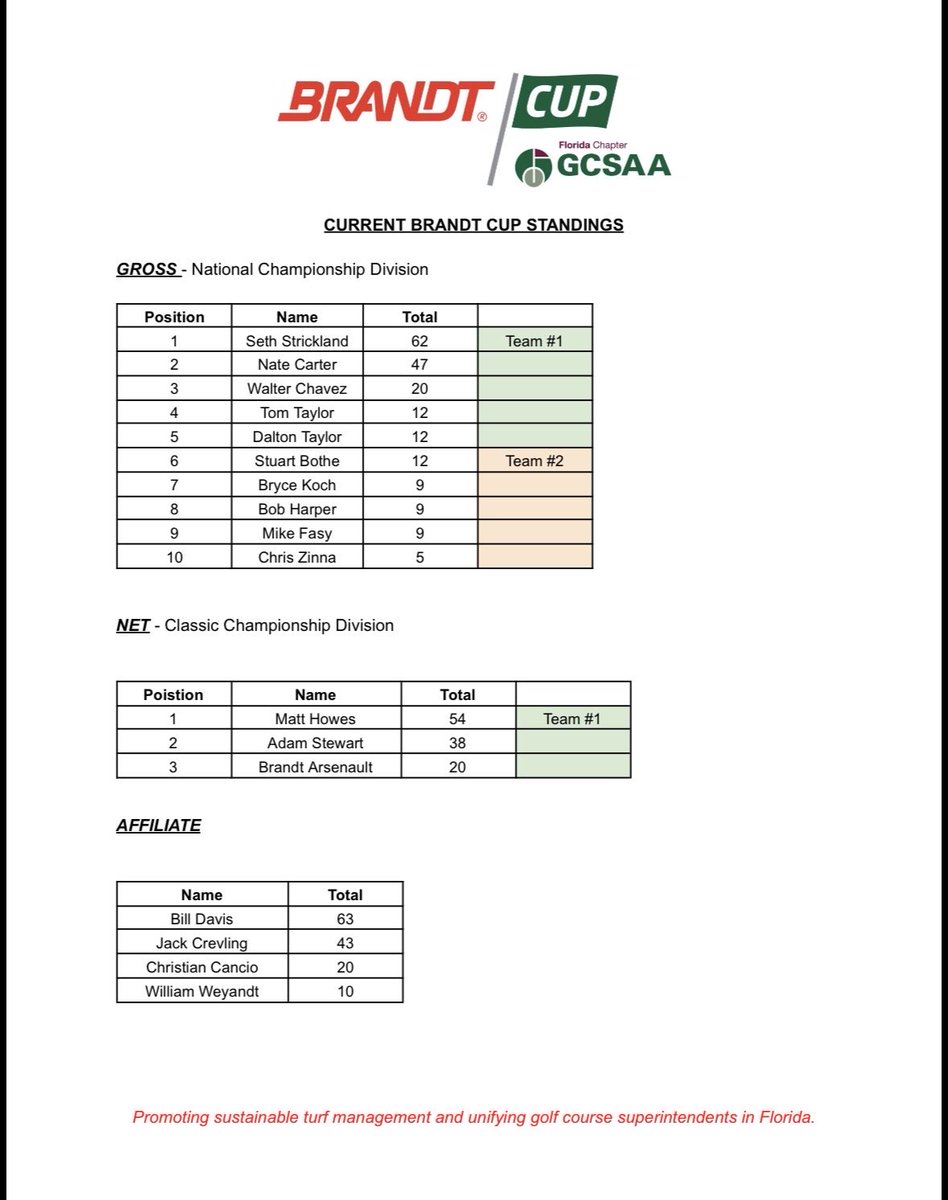 BRANDT® CUP

Florida Chapter GCSAA

CURRENT BRANDT CUP STANDINGS

GROSS - National Championship Division

| Position | Name | Total | |
|---|---|---|---|
| 1 | Seth Strickland | 62 | Team #1 |
| 2 | Nate Carter | 47 | |
| 3 | Walter Chavez | 20 | |
| 4 | Tom Taylor | 12 | |
| 5 | Dalton Taylor | 12 | |
| 6 | Stuart Bothe | 12 | Team #2 |
| 7 | Bryce Koch | 9 | |
| 8 | Bob Harper | 9 | |
| 9 | Mike Fasy | 9 | |
| 10 | Chris Zinna | 5 | |

NET - Classic Championship Division

| Poistion | Name | Total | |
|---|---|---|---|
| 1 | Matt Howes | 54 | Team #1 |
| 2 | Adam Stewart | 38 | |
| 3 | Brandt Arsenault | 20 | |

AFFILIATE

| Name | Total |
|---|---|
| Bill Davis | 63 |
| Jack Crevling | 43 |
| Christian Cancio | 20 |
| William Weyandt | 10 |

Promoting sustainable turf management and unifying golf course superintendents in Florida.